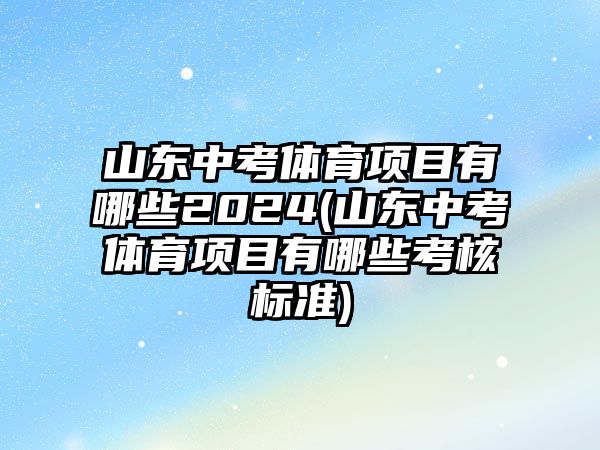 山东中考体育项目有哪些2024(山东中考体育项目有哪些考核标准)